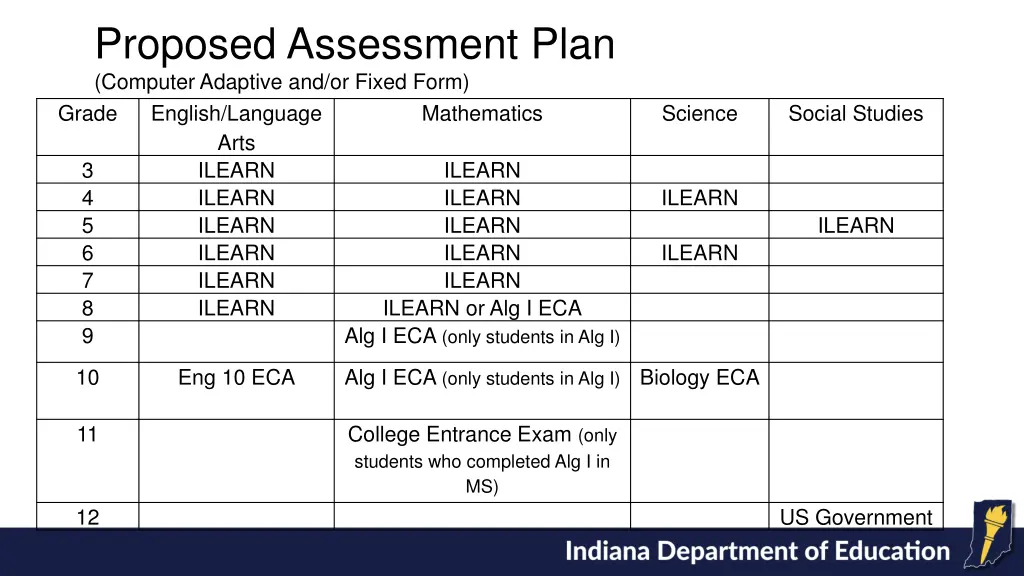 Proposed Assessment Plan
(Computer Adaptive and/or Fixed Form)

| Grade | English/Language Arts | Mathematics | Science | Social Studies |
|---|---|---|---|---|
| 3 | ILEARN | ILEARN | | |
| 4 | ILEARN | ILEARN | ILEARN | |
| 5 | ILEARN | ILEARN | | ILEARN |
| 6 | ILEARN | ILEARN | ILEARN | |
| 7 | ILEARN | ILEARN | | |
| 8 | ILEARN | ILEARN or Alg I ECA | | |
| 9 | | Alg I ECA (only students in Alg I) | | |
| 10 | Eng 10 ECA | Alg I ECA (only students in Alg I) | Biology ECA | |
| 11 | | College Entrance Exam (only students who completed Alg I in MS) | | |
| 12 | | | | US Government |

Indiana Department of Education